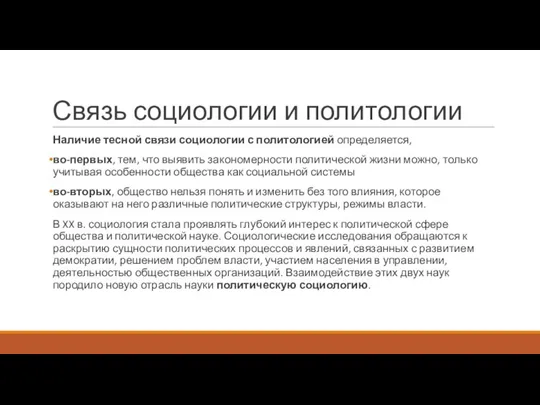 Связь социологии и политологии

Наличие тесной связи социологии с политологией определяется,

•во-первых, тем, что выявить закономерности политической жизни можно, только учитывая особенности общества как социальной системы

•во-вторых, общество нельзя понять и изменить без того влияния, которое оказывают на него различные политические структуры, режимы власти.

В XX в. социология стала проявлять глубокий интерес к политической сфере общества и политической науке. Социологические исследования обращаются к раскрытию сущности политических процессов и явлений, связанных с развитием демократии, решением проблем власти, участием населения в управлении, деятельностью общественных организаций. Взаимодействие этих двух наук породило новую отрасль науки политическую социологию.